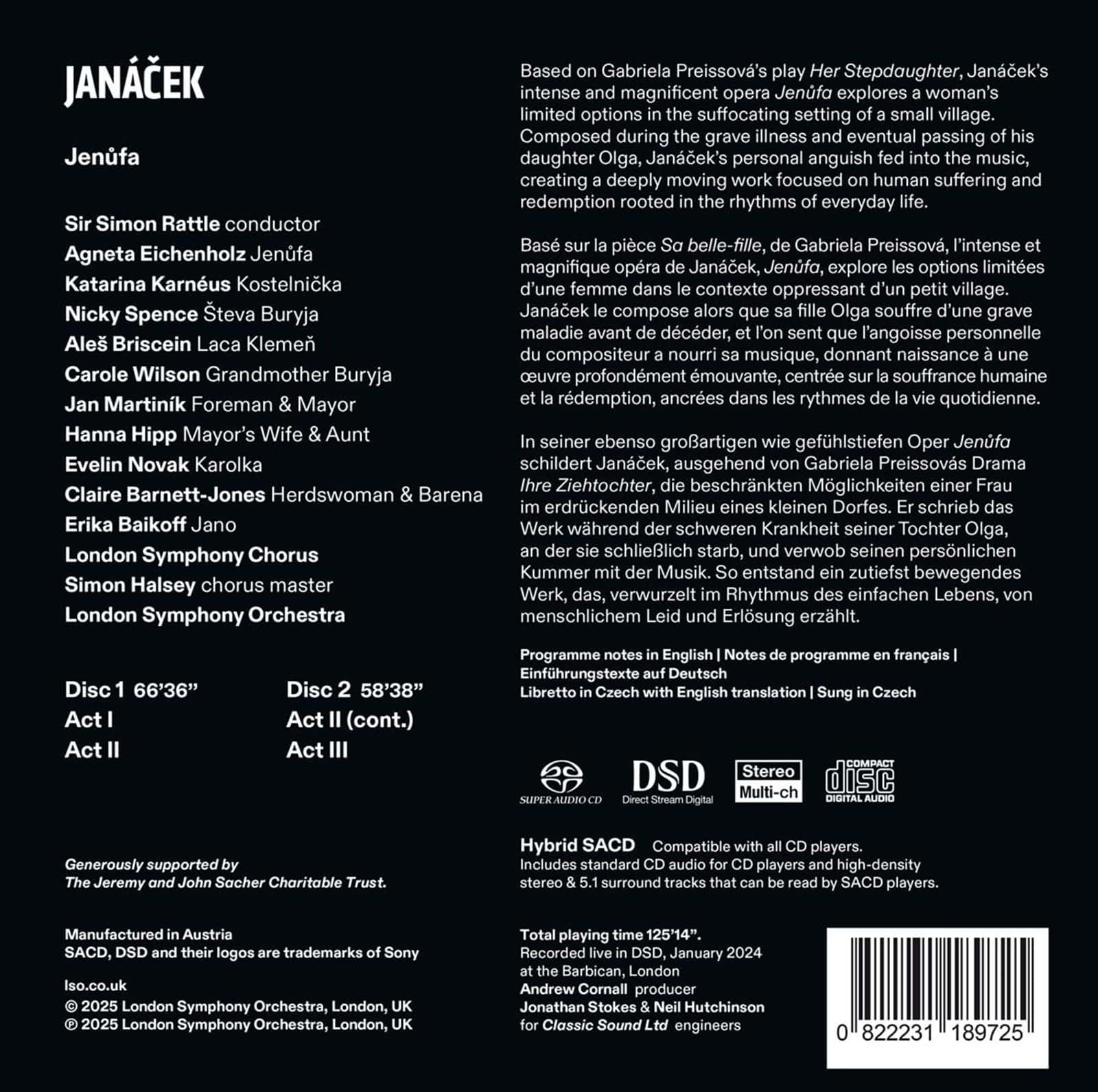 JANÁČEK

Jenůfa

Sir Simon Rattle conductor
Agneta Eichenholz Jenůfa
Katarina Karnéus Kostelnička
Nicky Spence Števa Buryja
Aleš Briscein Laca Klemeň
Carole Wilson Grandmother Buryja
Jan Martiník Foreman & Mayor
Hanna Hipp Mayor's Wife & Aunt
Evelin Novak Karolka
Claire Barnett-Jones Herdswoman & Barena
Erika Baikoff Jano
London Symphony Chorus
Simon Halsey chorus master
London Symphony Orchestra

Disc 1 66'36"
Act I
Act II

Disc 2 58'38"
Act II (cont.)
Act III

Generously supported by
The Jeremy and John Sacher Charitable Trust.

Manufactured in Austria
SACD, DSD and their logos are trademarks of Sony

lso.co.uk
© 2025 London Symphony Orchestra, London, UK
℗ 2025 London Symphony Orchestra, London, UK

Based on Gabriela Preissová's play Her Stepdaughter, Janáček's intense and magnificent opera Jenůfa explores a woman's limited options in the suffocating setting of a small village. Composed during the grave illness and eventual passing of his daughter Olga, Janáček's personal anguish fed into the music, creating a deeply moving work focused on human suffering and redemption rooted in the rhythms of everyday life.

Basé sur la pièce Sa belle-fille, de Gabriela Preissová, l'intense et magnifique opéra de Janáček, Jenůfa, explore les options limitées d'une femme dans le contexte oppressant d'un petit village. Janáček le compose alors que sa fille Olga souffre d'une grave maladie avant de décéder, et l'on sent que l'angoisse personnelle du compositeur a nourri sa musique, donnant naissance à une œuvre profondément émouvante, centrée sur la souffrance humaine et la rédemption, ancrées dans les rythmes de la vie quotidienne.

In seiner ebenso großartigen wie gefühlstiefen Oper Jenůfa schildert Janáček, ausgehend von Gabriela Preissovás Drama Ihre Ziehtochter, die beschränkten Möglichkeiten einer Frau im erdrückenden Milieu eines kleinen Dorfes. Er schrieb das Werk während der schweren Krankheit seiner Tochter Olga, an der sie schließlich starb, und verwob seinen persönlichen Kummer mit der Musik. So entstand ein zutiefst bewegendes Werk, das, verwurzelt im Rhythmus des einfachen Lebens, von menschlichem Leid und Erlösung erzählt.

Programme notes in English | Notes de programme en français | Einführungstexte auf Deutsch
Libretto in Czech with English translation | Sung in Czech

SUPER AUDIO CD
DSD Direct Stream Digital
Stereo Multi-ch
COMPACT disc DIGITAL AUDIO

Hybrid SACD Compatible with all CD players.
Includes standard CD audio for CD players and high-density stereo & 5.1 surround tracks that can be read by SACD players.

Total playing time 125'14".
Recorded live in DSD, January 2024 at the Barbican, London
Andrew Cornall producer
Jonathan Stokes & Neil Hutchinson for Classic Sound Ltd engineers

0 822231 189725